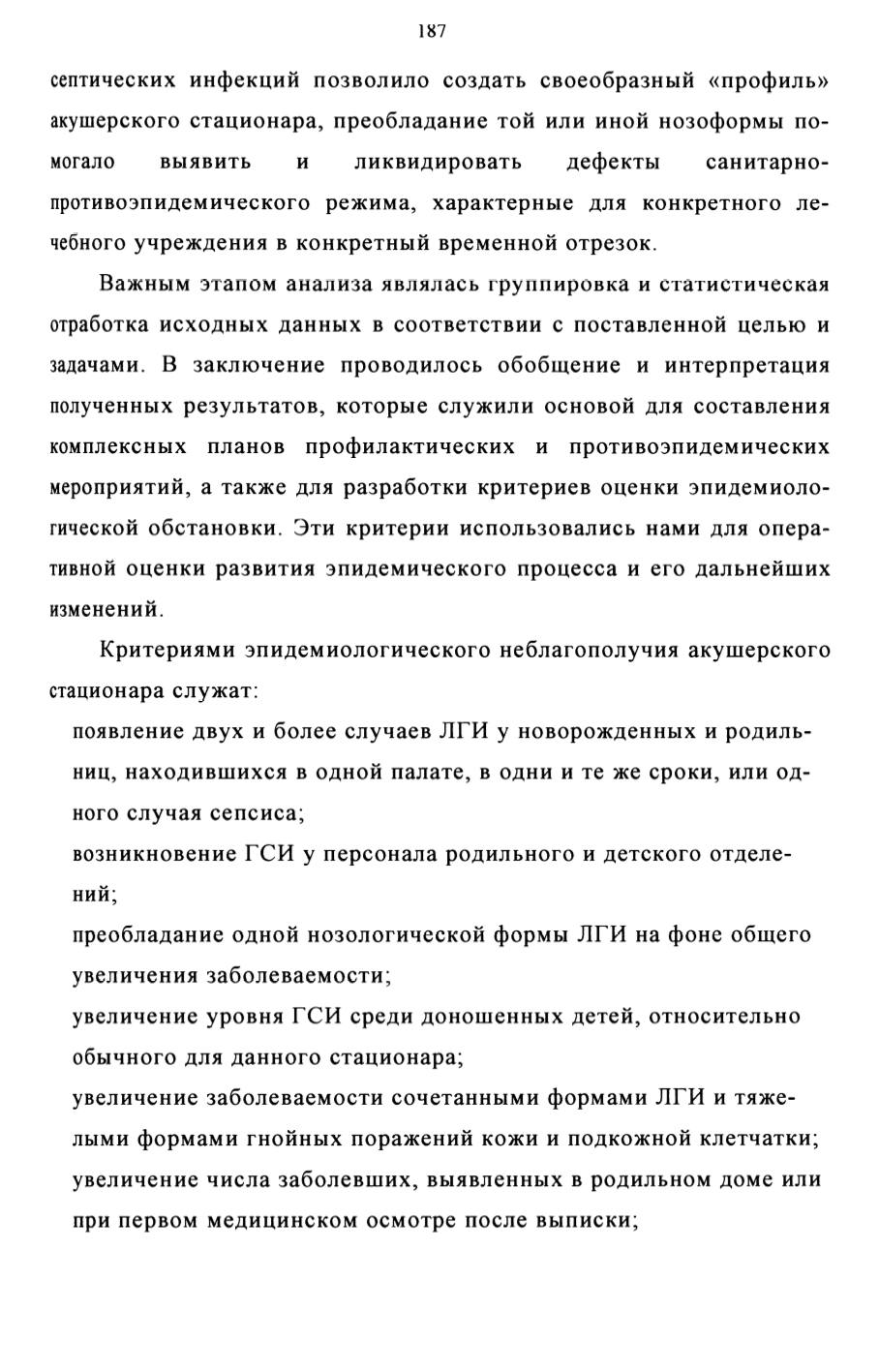 187

септических инфекций позволило создать своеобразный «профиль» акушерского стационара, преобладание той или иной нозоформы помогало выявить и ликвидировать дефекты санитарно-противоэпидемического режима, характерные для конкретного лечебного учреждения в конкретный временной отрезок.

Важным этапом анализа являлась группировка и статистическая отработка исходных данных в соответствии с поставленной целью и задачами. В заключение проводилось обобщение и интерпретация полученных результатов, которые служили основой для составления комплексных планов профилактических и противоэпидемических мероприятий, а также для разработки критериев оценки эпидемиологической обстановки. Эти критерии использовались нами для оперативной оценки развития эпидемического процесса и его дальнейших изменений.

Критериями эпидемиологического неблагополучия акушерского стационара служат:

появление двух и более случаев ЛГИ у новорожденных и родильниц, находившихся в одной палате, в одни и те же сроки, или одного случая сепсиса;

возникновение ГСИ у персонала родильного и детского отделений;

преобладание одной нозологической формы ЛГИ на фоне общего увеличения заболеваемости;

увеличение уровня ГСИ среди доношенных детей, относительно обычного для данного стационара;

увеличение заболеваемости сочетанными формами ЛГИ и тяжелыми формами гнойных поражений кожи и подкожной клетчатки;

увеличение числа заболевших, выявленных в родильном доме или при первом медицинском осмотре после выписки;